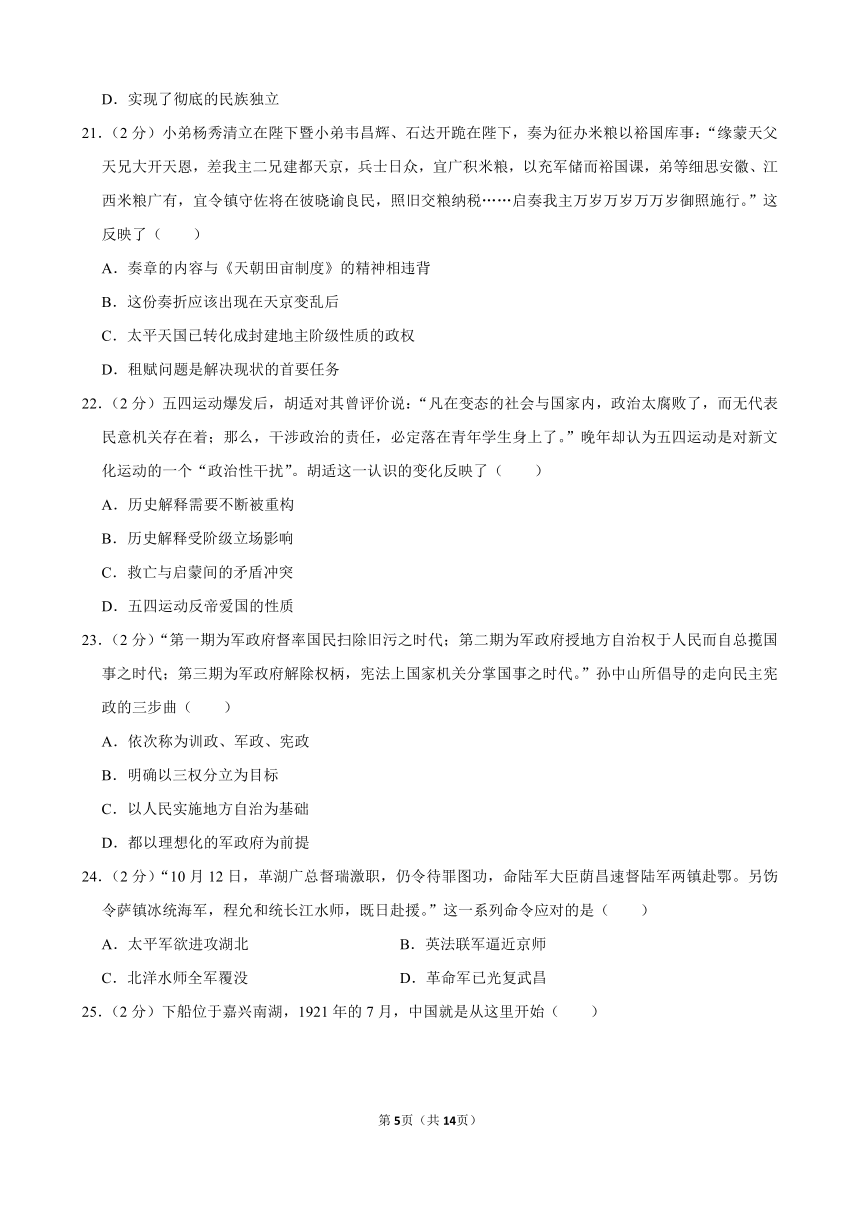 D．实现了彻底的民族独立

21．（2 分）小弟杨秀清立在陛下暨小弟韦昌辉、石达开跪在陛下，奏为征办米粮以裕国库事：“缘蒙天父天兄大开天恩，差我主二兄建都天京，兵士日众，宜广积米粮，以充军储而裕国课，弟等细思安徽、江西米粮广有，宜令镇守佐将在彼晓谕良民，照旧交粮纳税……启奏我主万岁万岁万万岁御照施行。”这反映了（　　）

A．奏章的内容与《天朝田亩制度》的精神相违背

B．这份奏折应该出现在天京变乱后

C．太平天国已转化成封建地主阶级性质的政权

D．租赋问题是解决现状的首要任务

22．（2 分）五四运动爆发后，胡适对其曾评价说：“凡在变态的社会与国家内，政治太腐败了，而无代表民意机关存在着：那么，干涉政治的责任，必定落在青年学生身上了。”晚年却认为五四运动是对新文化运动的一个“政治性干扰”。胡适这一认识的变化反映了（　　）

A．历史解释需要不断被重构

B．历史解释受阶级立场影响

C．救亡与启蒙间的矛盾冲突

D．五四运动反帝爱国的性质

23．（2 分）“第一期为军政府督率国民扫除旧污之时代；第二期为军政府授地方自治权于人民而自总揽国事之时代；第三期为军政府解除权柄，宪法上国家机关分掌国事之时代。”孙中山所倡导的走向民主宪政的三步曲（　　）

A．依次称为训政、军政、宪政

B．明确以三权分立为目标

C．以人民实施地方自治为基础

D．都以理想化的军政府为前提

24．（2 分）“10 月 12 日，革湖广总督瑞激职，仍令待罪图功，命陆军大臣荫昌速督陆军两镇赴鄂。另饬令萨镇冰统海军，程允和统长江水师，既日赴援。”这一系列命令应对的是（　　）

A．太平军欲进攻湖北

B．英法联军逼近京师

C．北洋水师全军覆没

D．革命军已光复武昌

25．（2 分）下船位于嘉兴南湖，1921 年的 7 月，中国就是从这里开始（　　）

第 5 页（共 14 页）